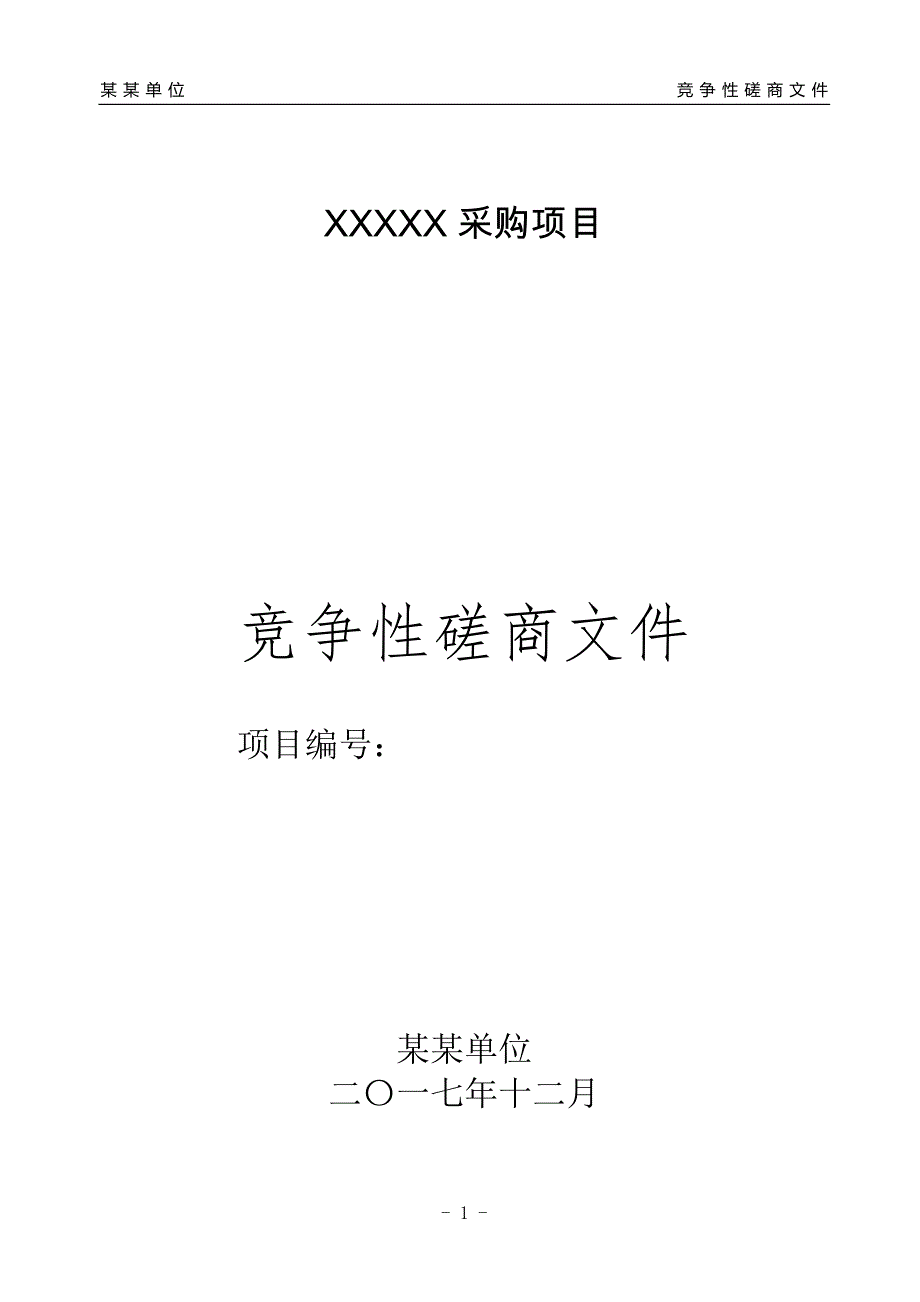 某某单位

竞争性磋商文件

XXXXX 采购项目

竞争性磋商文件

项目编号：

某某单位
二〇一七年十二月

- 1 -